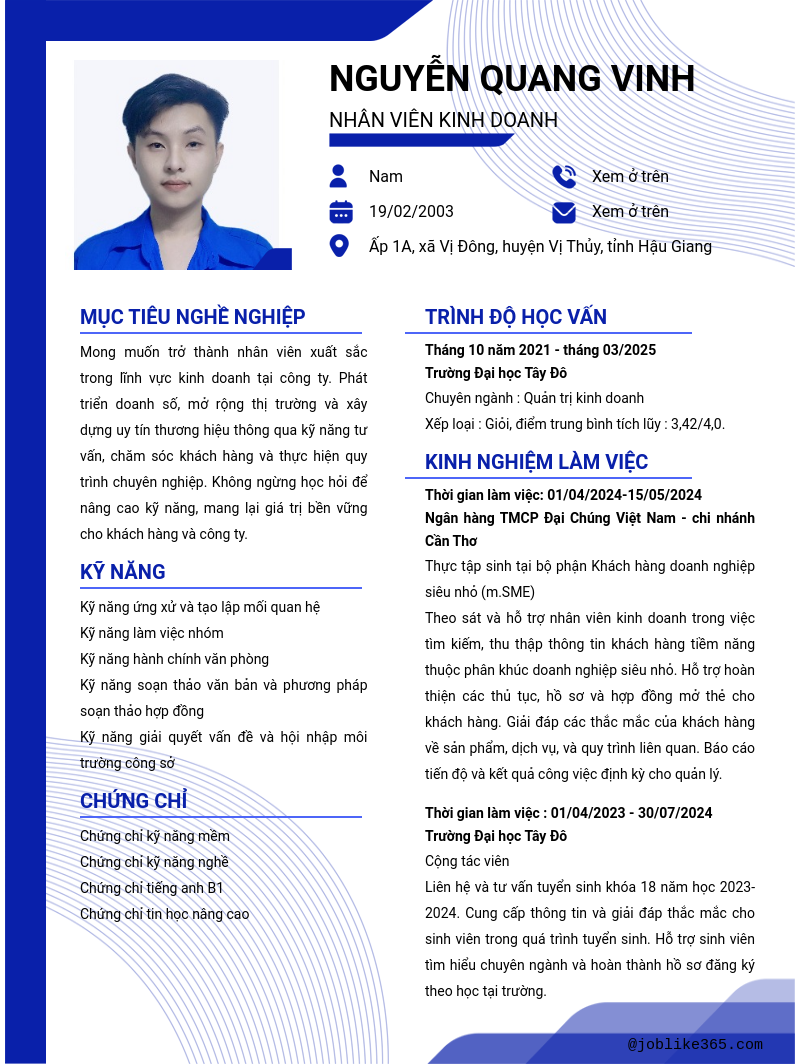 NGUYỄN QUANG VINH
NHÂN VIÊN KINH DOANH

Nam
Xem ở trên
19/02/2003
Xem ở trên
Ấp 1A, xã Vị Đông, huyện Vị Thủy, tỉnh Hậu Giang

MỤC TIÊU NGHỀ NGHIỆP
Mong muốn trở thành nhân viên xuất sắc trong lĩnh vực kinh doanh tại công ty. Phát triển doanh số, mở rộng thị trường và xây dựng uy tín thương hiệu thông qua kỹ năng tư vấn, chăm sóc khách hàng và thực hiện quy trình chuyên nghiệp. Không ngừng học hỏi để nâng cao kỹ năng, mang lại giá trị bền vững cho khách hàng và công ty.

KỸ NĂNG
Kỹ năng ứng xử và tạo lập mối quan hệ
Kỹ năng làm việc nhóm
Kỹ năng hành chính văn phòng
Kỹ năng soạn thảo văn bản và phương pháp soạn thảo hợp đồng
Kỹ năng giải quyết vấn đề và hội nhập môi trường công sở

CHỨNG CHỈ
Chứng chỉ kỹ năng mềm
Chứng chỉ kỹ năng nghề
Chứng chỉ tiếng anh B1
Chứng chỉ tin học nâng cao

TRÌNH ĐỘ HỌC VẤN
Tháng 10 năm 2021 - tháng 03/2025
Trường Đại học Tây Đô
Chuyên ngành : Quản trị kinh doanh
Xếp loại : Giỏi, điểm trung bình tích lũy : 3,42/4,0.

KINH NGHIỆM LÀM VIỆC
Thời gian làm việc: 01/04/2024-15/05/2024
Ngân hàng TMCP Đại Chúng Việt Nam - chi nhánh Cần Thơ
Thực tập sinh tại bộ phận Khách hàng doanh nghiệp siêu nhỏ (m.SME)
Theo sát và hỗ trợ nhân viên kinh doanh trong việc tìm kiếm, thu thập thông tin khách hàng tiềm năng thuộc phân khúc doanh nghiệp siêu nhỏ. Hỗ trợ hoàn thiện các thủ tục, hồ sơ và hợp đồng mở thẻ cho khách hàng. Giải đáp các thắc mắc của khách hàng về sản phẩm, dịch vụ, và quy trình liên quan. Báo cáo tiến độ và kết quả công việc định kỳ cho quản lý.

Thời gian làm việc : 01/04/2023 - 30/07/2024
Trường Đại học Tây Đô
Cộng tác viên
Liên hệ và tư vấn tuyển sinh khóa 18 năm học 2023-2024. Cung cấp thông tin và giải đáp thắc mắc cho sinh viên trong quá trình tuyển sinh. Hỗ trợ sinh viên tìm hiểu chuyên ngành và hoàn thành hồ sơ đăng ký theo học tại trường.

@joblike365.com